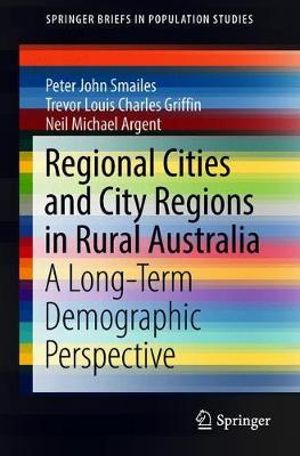 SPRINGER BRIEFS IN POPULATION STUDIES

Peter John Smailes
Trevor Louis Charles Griffin
Neil Michael Argent

Regional Cities and City Regions in Rural Australia

A Long-Term Demographic Perspective

Springer